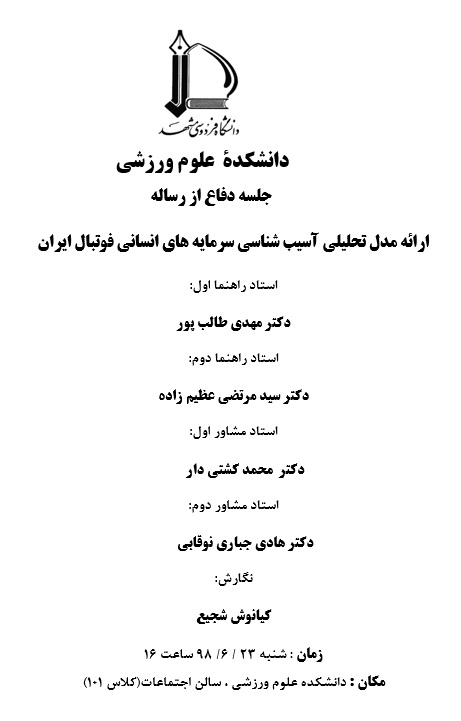 دانشگاه فردوسی مشهد

دانشکدهٔ علوم ورزشی

جلسه دفاع از رساله

ارائه مدل تحلیلی آسیب شناسی سرمایه های انسانی فوتبال ایران

استاد راهنما اول:

دکتر مهدی طالب پور

استاد راهنما دوم:

دکتر سید مرتضی عظیم زاده

استاد مشاور اول:

دکتر محمد کشتی دار

استاد مشاور دوم:

دکتر هادی جباری نوقابی

نگارش:

کیانوش شجیع

زمان : شنبه ۲۳ / ۶/ ۹۸ ساعت ۱۶

مکان : دانشکده علوم ورزشی ، سالن اجتماعات(کلاس ۱۰۱)